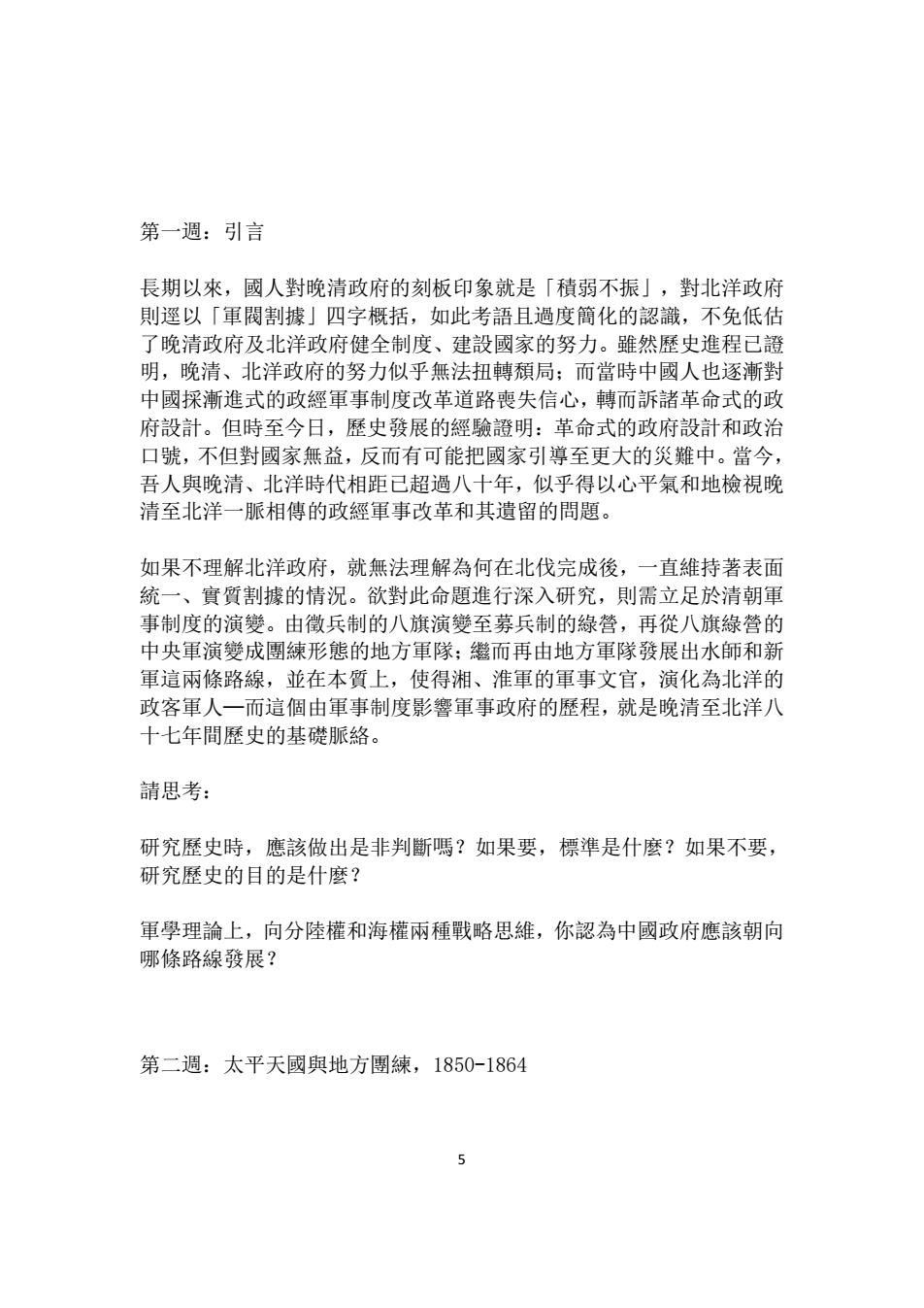 第一週：引言

長期以來，國人對晚清政府的刻板印象就是「積弱不振」，對北洋政府則逕以「軍閥割據」四字概括，如此考語且過度簡化的認識，不免低估了晚清政府及北洋政府健全制度、建設國家的努力。雖然歷史進程已證明，晚清、北洋政府的努力似乎無法扭轉頹局；而當時中國人也逐漸對中國採漸進式的政經軍事制度改革道路喪失信心，轉而訴諸革命式的政府設計。但時至今日，歷史發展的經驗證明：革命式的政府設計和政治口號，不但對國家無益，反而有可能把國家引導至更大的災難中。當今，吾人與晚清、北洋時代相距已超過八十年，似乎得以心平氣和地檢視晚清至北洋一脈相傳的政經軍事改革和其遺留的問題。

如果不理解北洋政府，就無法理解為何在北伐完成後，一直維持著表面統一、實質割據的情況。欲對此命題進行深入研究，則需立足於清朝軍事制度的演變。由徵兵制的八旗演變至募兵制的綠營，再從八旗綠營的中央軍演變成團練形態的地方軍隊；繼而再由地方軍隊發展出水師和新軍這兩條路線，並在本質上，使得湘、淮軍的軍事文官，演化為北洋的政客軍人—而這個由軍事制度影響軍事政府的歷程，就是晚清至北洋八十七年間歷史的基礎脈絡。

請思考：

研究歷史時，應該做出是非判斷嗎？如果要，標準是什麼？如果不要，研究歷史的目的是什麼？

軍學理論上，向分陸權和海權兩種戰略思維，你認為中國政府應該朝向哪條路線發展？

第二週：太平天國與地方團練，1850-1864

5